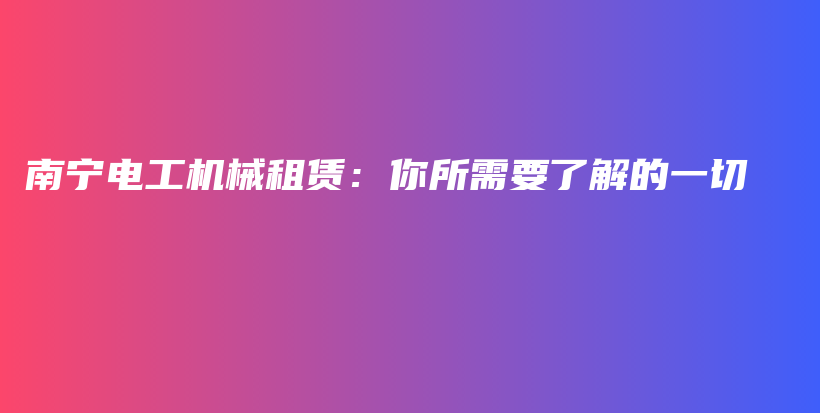 南宁电工机械租赁：你所需要了解的一切